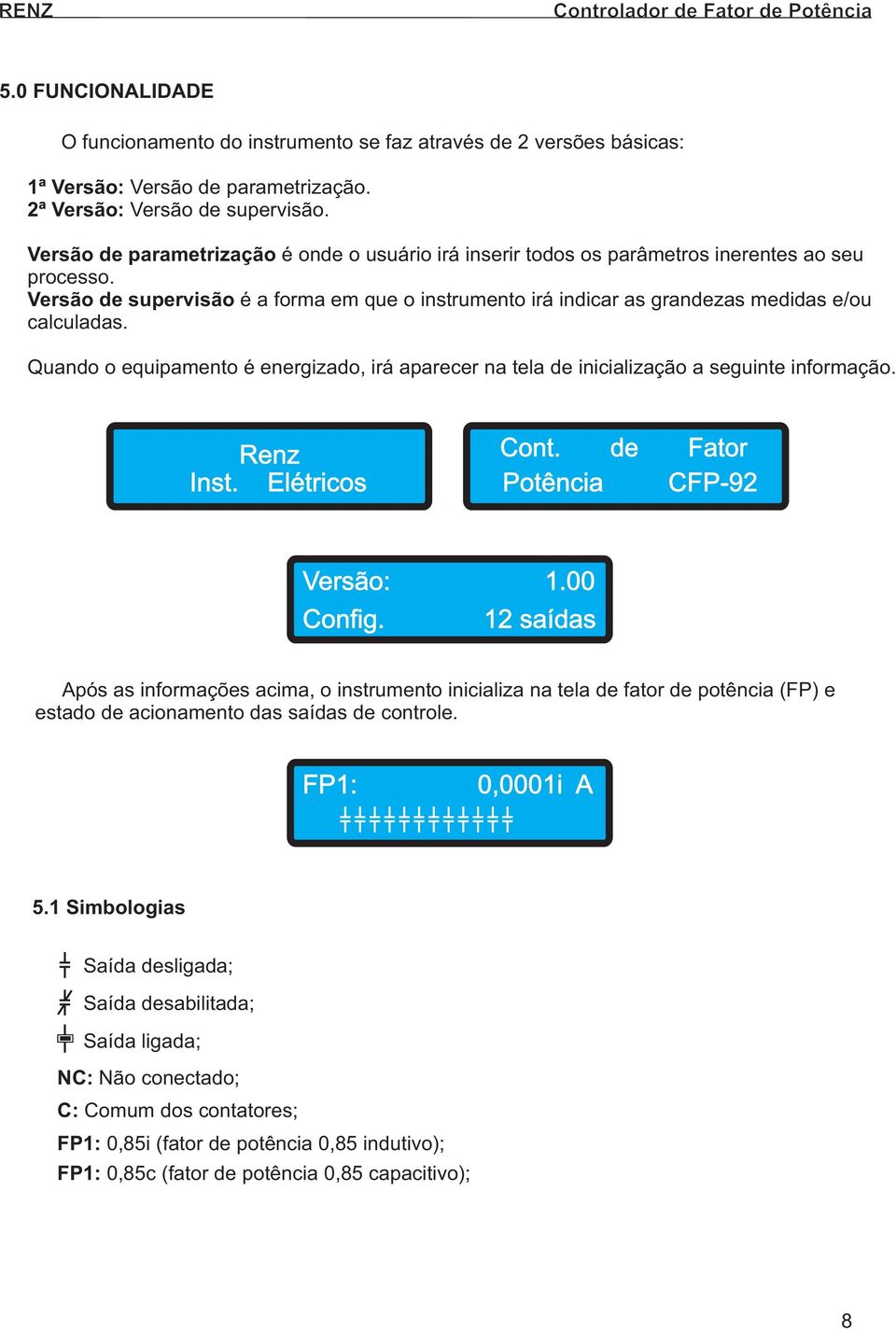 RENZ Controlador de Fator de Potência

5.0 FUNCIONALIDADE

O funcionamento do instrumento se faz através de 2 versões básicas:

1ª Versão: Versão de parametrização.
2ª Versão: Versão de supervisão.

Versão de parametrização é onde o usuário irá inserir todos os parâmetros inerentes ao seu processo.
Versão de supervisão é a forma em que o instrumento irá indicar as grandezas medidas e/ou calculadas.

Quando o equipamento é energizado, irá aparecer na tela de inicialização a seguinte informação.

Renz
Inst. Elétricos

Cont. de Fator
Potência CFP-92

Versão: 1.00
Config. 12 saídas

Após as informações acima, o instrumento inicializa na tela de fator de potência (FP) e estado de acionamento das saídas de controle.

FP1: 0,0001i A

5.1 Simbologias

Saída desligada;
Saída desabilitada;
Saída ligada;
NC: Não conectado;
C: Comum dos contatores;
FP1: 0,85i (fator de potência 0,85 indutivo);
FP1: 0,85c (fator de potência 0,85 capacitivo);

8